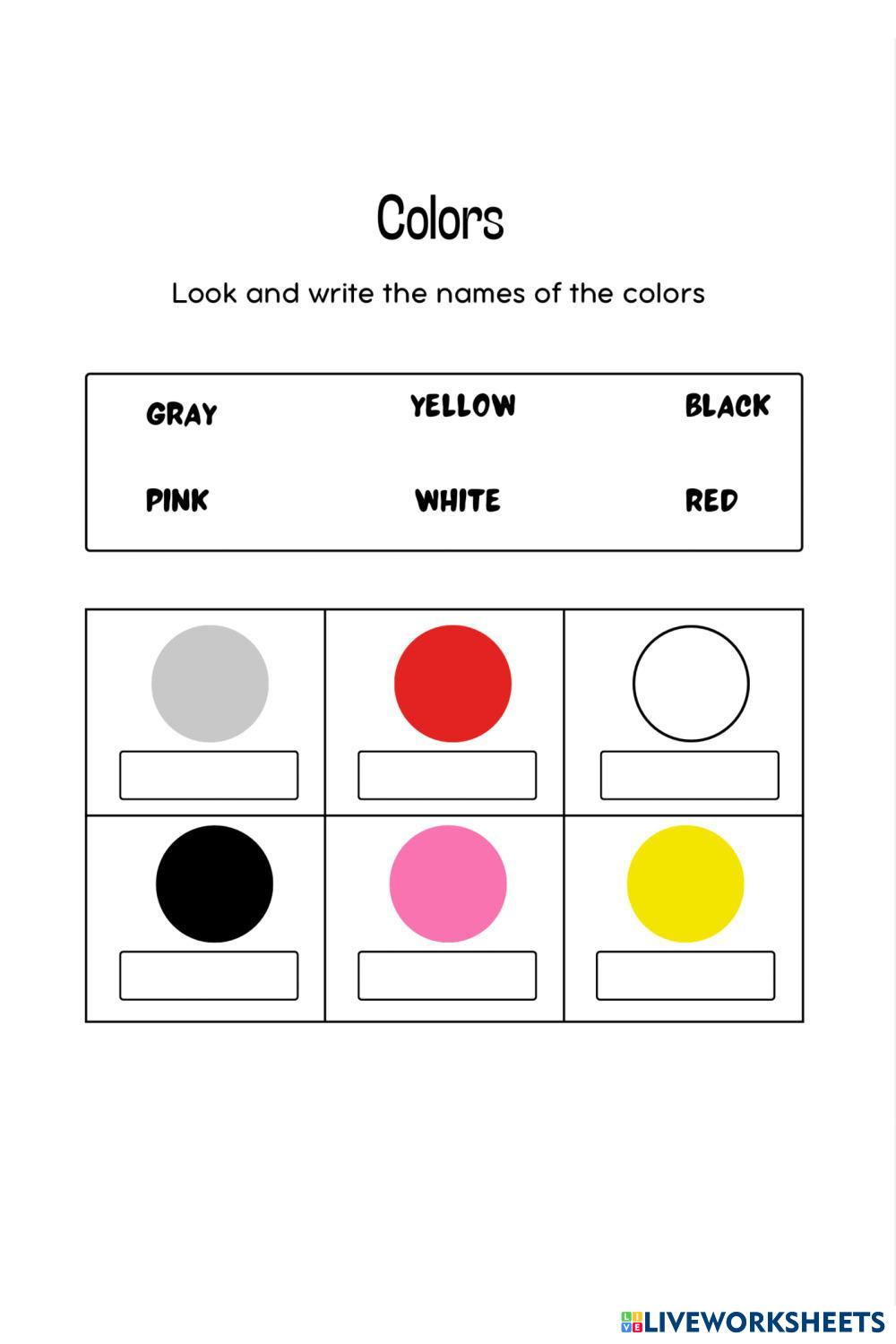 Colors

Look and write the names of the colors

GRAY YELLOW BLACK

PINK WHITE RED

LIVEWORKSHEETS